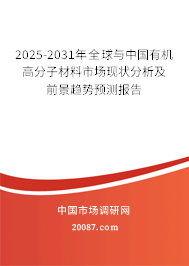 2025-2031年全球与中国有机高分子材料市场现状分析及前景趋势预测报告

中国市场调研网

20087.com